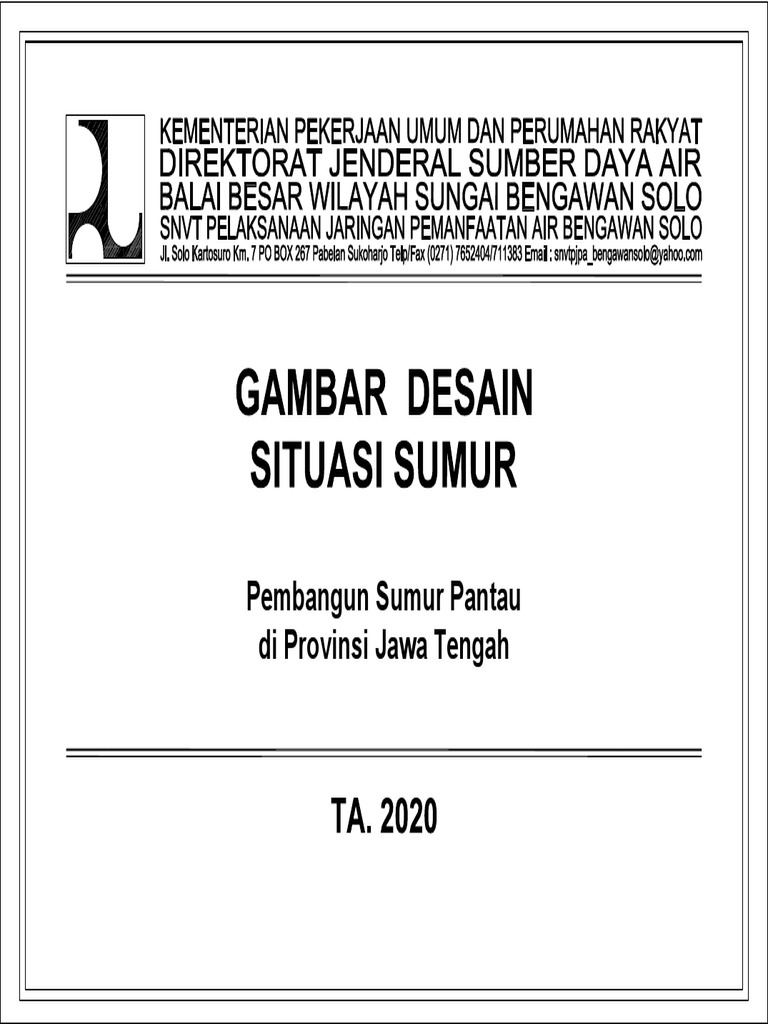 KEMENTERIAN PEKERJAAN UMUM DAN PERUMAHAN RAKYAT
DIREKTORAT JENDERAL SUMBER DAYA AIR
BALAI BESAR WILAYAH SUNGAI BENGAWAN SOLO
SNVT PELAKSANAAN JARINGAN PEMANFAATAN AIR BENGAWAN SOLO
Jl. Solo Kartosuro Km. 7 PO BOX 267 Pabelan Sukoharjo Telp/Fax (0271) 7652404/711383 Email : snvtpjpa_bengawansolo@yahoo.com

GAMBAR DESAIN
SITUASI SUMUR

Pembangun Sumur Pantau
di Provinsi Jawa Tengah

TA. 2020